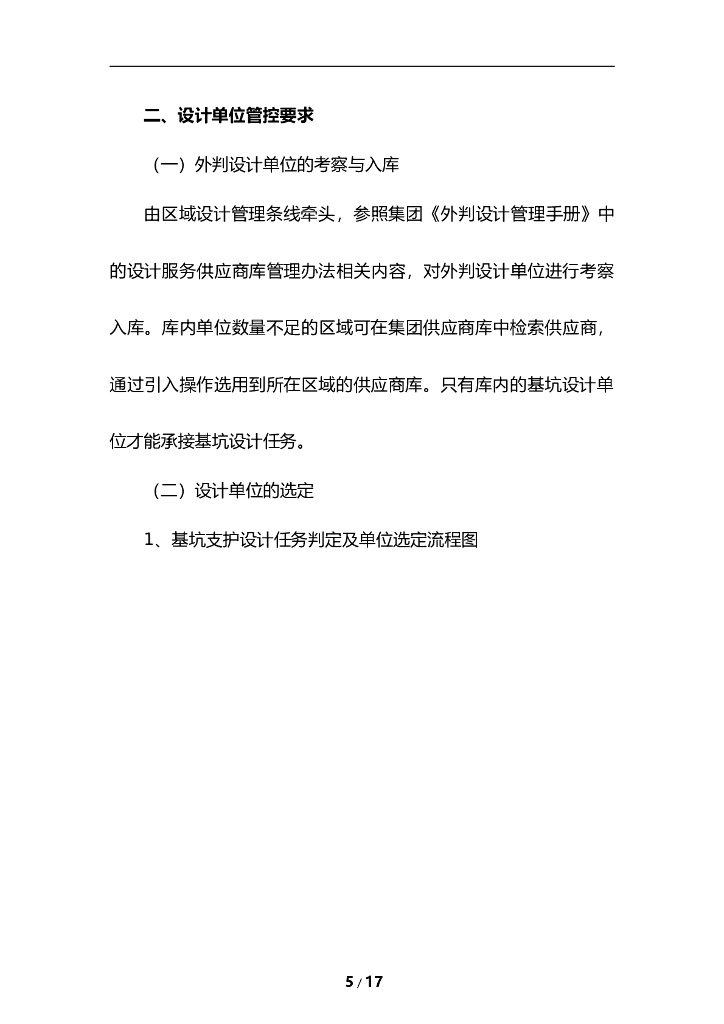 二、设计单位管控要求

（一）外判设计单位的考察与入库

由区域设计管理条线牵头，参照集团《外判设计管理手册》中的设计服务供应商库管理办法相关内容，对外判设计单位进行考察入库。库内单位数量不足的区域可在集团供应商库中检索供应商，通过引入操作选用到所在区域的供应商库。只有库内的基坑设计单位才能承接基坑设计任务。

（二）设计单位的选定

1、基坑支护设计任务判定及单位选定流程图

5 / 17